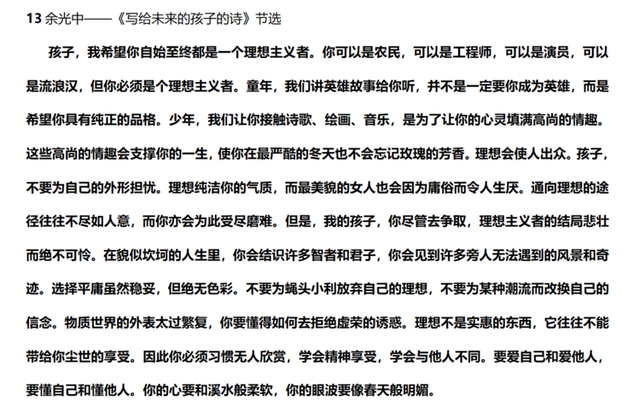 13 余光中——《写给未来的孩子的诗》节选

孩子，我希望你自始至终都是一个理想主义者。你可以是农民，可以是工程师，可以是演员，可以是流浪汉，但你必须是个理想主义者。童年，我们讲英雄故事给你听，并不是一定要你成为英雄，而是希望你具有纯正的品格。少年，我们让你接触诗歌、绘画、音乐，是为了让你的心灵填满高尚的情趣。这些高尚的情趣会支撑你的一生，使你在最严酷的冬天也不会忘记玫瑰的芳香。理想会使人出众。孩子，不要为自己的外形担忧。理想纯洁你的气质，而最美貌的女人也会因为庸俗而令人生厌。通向理想的途径往往不尽如人意，而你亦会为此受尽磨难。但是，我的孩子，你尽管去争取，理想主义者的结局悲壮而绝不可怜。在貌似坎坷的人生里，你会结识许多智者和君子，你会见到许多旁人无法遇到的风景和奇迹。选择平庸虽然稳妥，但绝无色彩。不要为蝇头小利放弃自己的理想，不要为某种潮流而改换自己的信念。物质世界的外表太过繁复，你要懂得如何去拒绝虚荣的诱惑。理想不是实惠的东西，它往往不能带给你尘世的享受。因此你必须习惯无人欣赏，学会精神享受，学会与他人不同。要爱自己和爱他人，要懂自己和懂他人。你的心要和溪水般柔软，你的眼波要像春天般明媚。